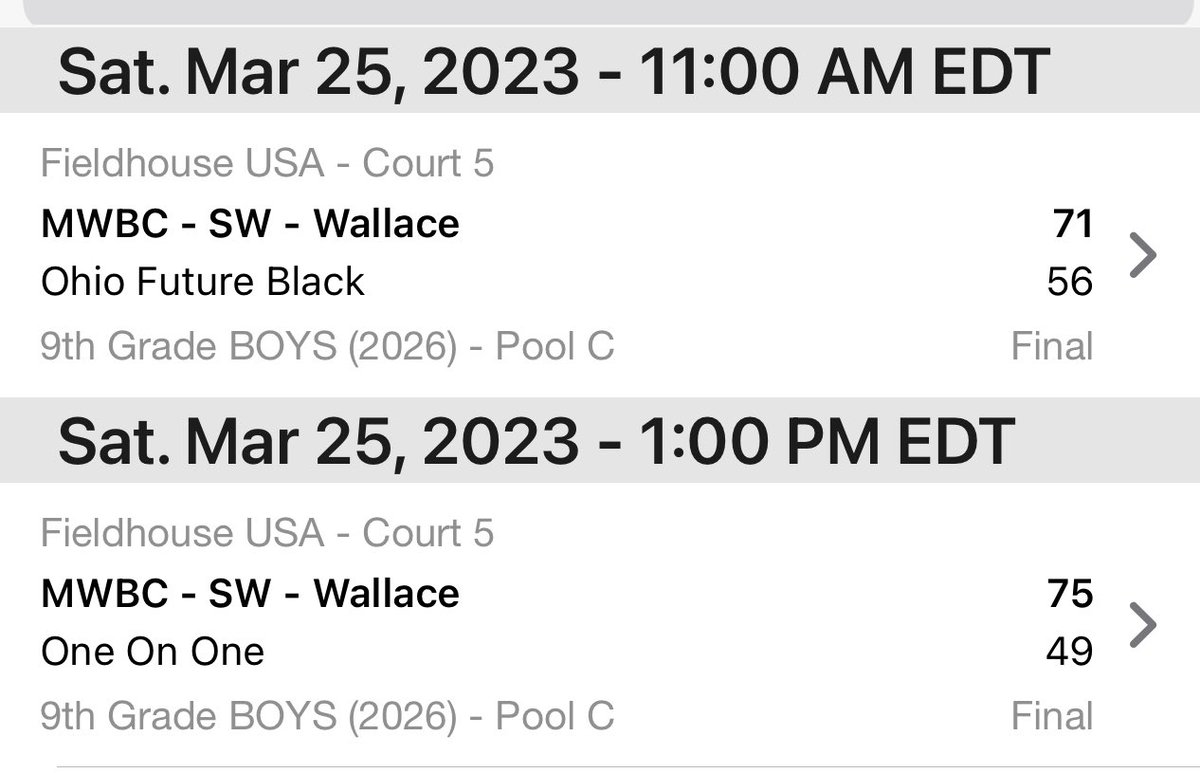 Sat. Mar 25, 2023 - 11:00 AM EDT

Fieldhouse USA - Court 5
MWBC - SW - Wallace 71
Ohio Future Black 56
9th Grade BOYS (2026) - Pool C Final

Sat. Mar 25, 2023 - 1:00 PM EDT

Fieldhouse USA - Court 5
MWBC - SW - Wallace 75
One On One 49
9th Grade BOYS (2026) - Pool C Final